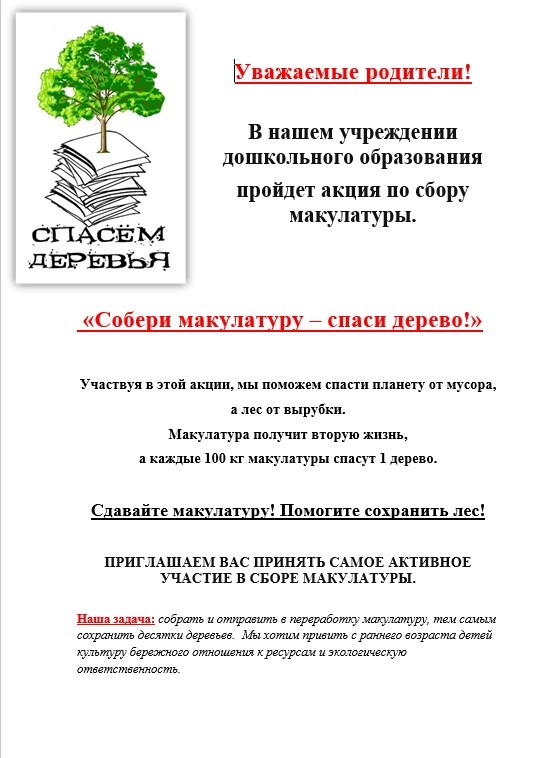 СПАСЁМ ДЕРЕВЬЯ

Уважаемые родители!

В нашем учреждении дошкольного образования пройдет акция по сбору макулатуры.

«Собери макулатуру – спаси дерево!»

Участвуя в этой акции, мы поможем спасти планету от мусора, а лес от вырубки.
Макулатура получит вторую жизнь, а каждые 100 кг макулатуры спасут 1 дерево.

Сдавайте макулатуру! Помогите сохранить лес!

ПРИГЛАШАЕМ ВАС ПРИНЯТЬ САМОЕ АКТИВНОЕ УЧАСТИЕ В СБОРЕ МАКУЛАТУРЫ.

Наша задача: собрать и отправить в переработку макулатуру, тем самым сохранить десятки деревьев. Мы хотим привить с раннего возраста детей культуру бережного отношения к ресурсам и экологическую ответственность.